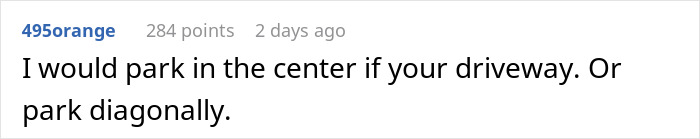 495orange 284 points 2 days ago

I would park in the center if your driveway. Or park diagonally.